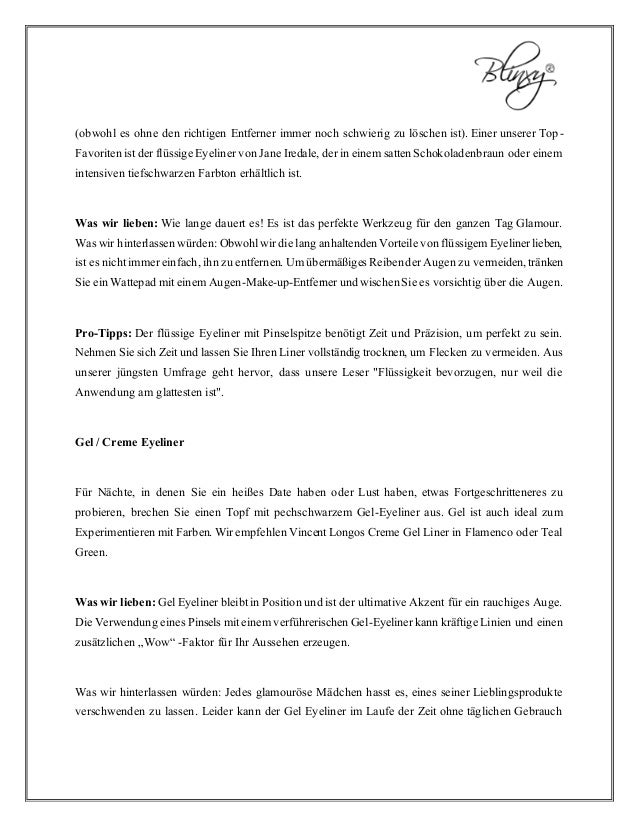 Blinxy®

(obwohl es ohne den richtigen Entferner immer noch schwierig zu löschen ist). Einer unserer Top-Favoriten ist der flüssige Eyeliner von Jane Iredale, der in einem satten Schokoladenbraun oder einem intensiven tiefschwarzen Farbton erhältlich ist.

Was wir lieben: Wie lange dauert es! Es ist das perfekte Werkzeug für den ganzen Tag Glamour. Was wir hinterlassen würden: Obwohl wir die lang anhaltenden Vorteile von flüssigem Eyeliner lieben, ist es nicht immer einfach, ihn zu entfernen. Um übermäßiges Reiben der Augen zu vermeiden, tränken Sie ein Wattepad mit einem Augen-Make-up-Entferner und wischen Sie es vorsichtig über die Augen.

Pro-Tipps: Der flüssige Eyeliner mit Pinselspitze benötigt Zeit und Präzision, um perfekt zu sein. Nehmen Sie sich Zeit und lassen Sie Ihren Liner vollständig trocknen, um Flecken zu vermeiden. Aus unserer jüngsten Umfrage geht hervor, dass unsere Leser "Flüssigkeit bevorzugen, nur weil die Anwendung am glattesten ist".

Gel / Creme Eyeliner

Für Nächte, in denen Sie ein heißes Date haben oder Lust haben, etwas Fortgeschritteneres zu probieren, brechen Sie einen Topf mit pechschwarzem Gel-Eyeliner aus. Gel ist auch ideal zum Experimentieren mit Farben. Wir empfehlen Vincent Longos Creme Gel Liner in Flamenco oder Teal Green.

Was wir lieben: Gel Eyeliner bleibt in Position und ist der ultimative Akzent für ein rauchiges Auge. Die Verwendung eines Pinsels mit einem verführerischen Gel-Eyeliner kann kräftige Linien und einen zusätzlichen „Wow“ -Faktor für Ihr Aussehen erzeugen.

Was wir hinterlassen würden: Jedes glamouröse Mädchen hasst es, eines seiner Lieblingsprodukte verschwenden zu lassen. Leider kann der Gel Eyeliner im Laufe der Zeit ohne täglichen Gebrauch